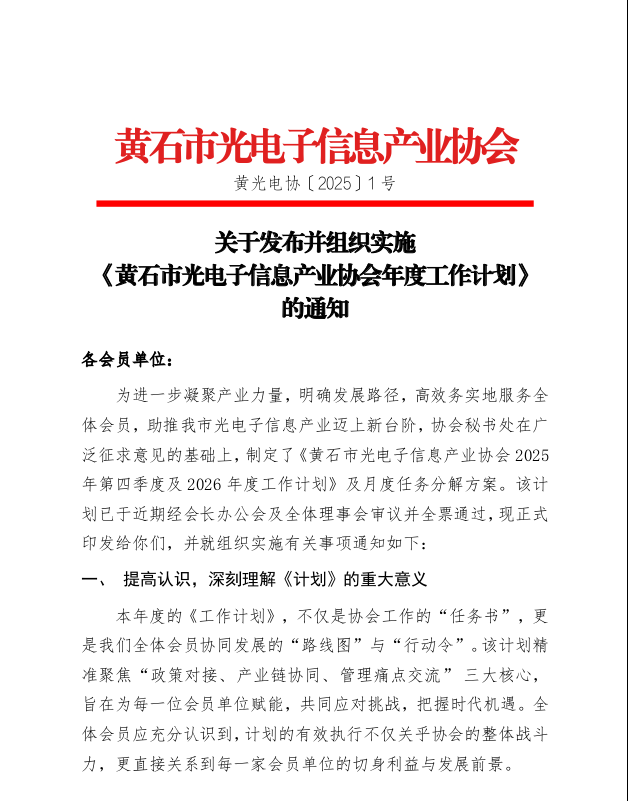 黄石市光电子信息产业协会

黄光电协〔2025〕1号

关于发布并组织实施
《黄石市光电子信息产业协会年度工作计划》
的通知

各会员单位：

为进一步凝聚产业力量，明确发展路径，高效务实地服务全体会员，助推我市光电子信息产业迈上新台阶，协会秘书处在广泛征求意见的基础上，制定了《黄石市光电子信息产业协会2025年第四季度及2026年度工作计划》及月度任务分解方案。该计划已于近期经会长办公会及全体理事会审议并全票通过，现正式印发给你们，并就组织实施有关事项通知如下：

一、 提高认识，深刻理解《计划》的重大意义

本年度的《工作计划》，不仅是协会工作的“任务书”，更是我们全体会员协同发展的“路线图”与“行动令”。该计划精准聚焦“政策对接、产业链协同、管理痛点交流” 三大核心，旨在为每一位会员单位赋能，共同应对挑战，把握时代机遇。全体会员应充分认识到，计划的有效执行不仅关乎协会的整体战斗力，更直接关系到每一家会员单位的切身利益与发展前景。